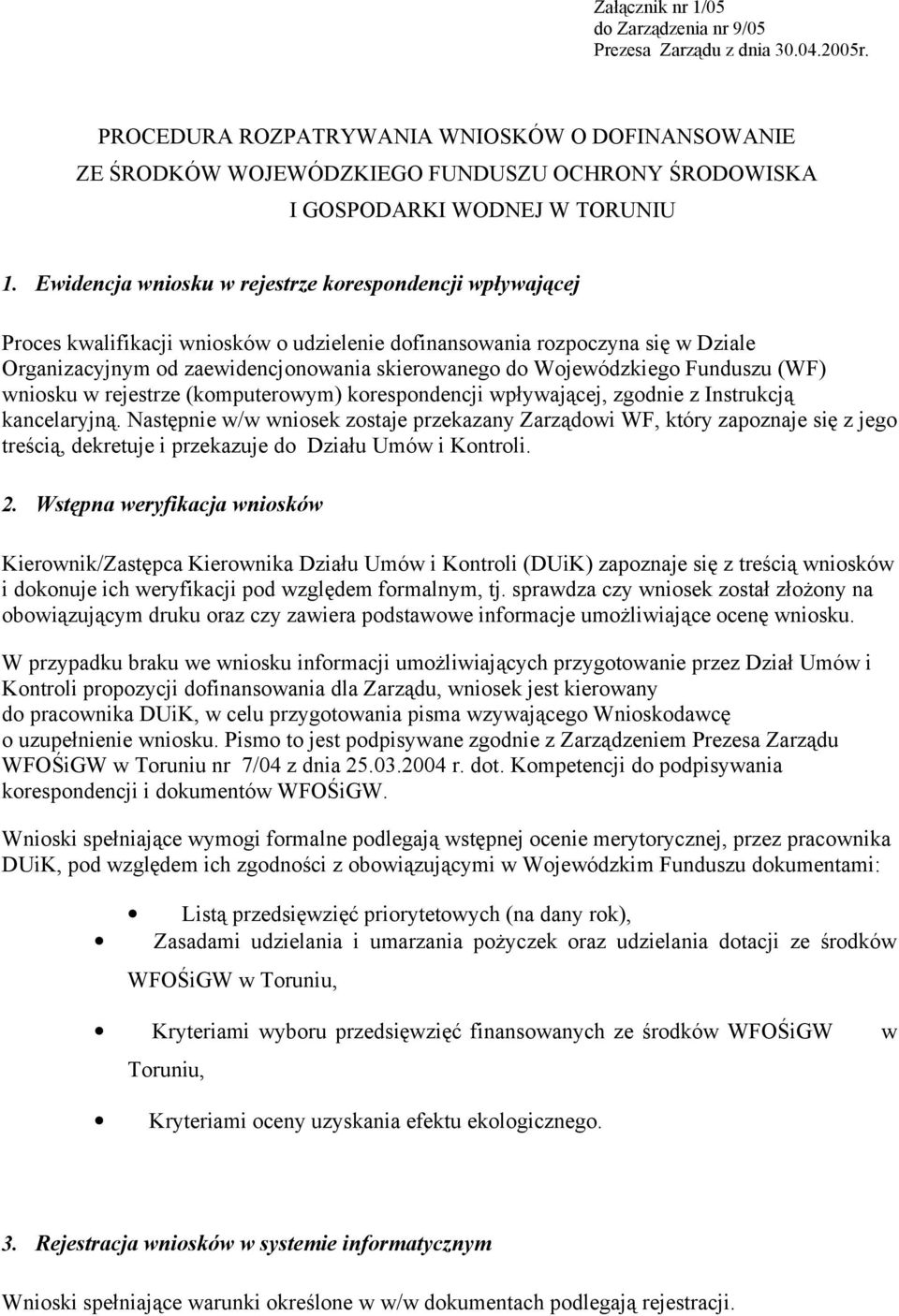 Załącznik nr 1/05
do Zarządzenia nr 9/05
Prezesa Zarządu z dnia 30.04.2005r.

PROCEDURA ROZPATRYWANIA WNIOSKÓW O DOFINANSOWANIE
ZE ŚRODKÓW WOJEWÓDZKIEGO FUNDUSZU OCHRONY ŚRODOWISKA
I GOSPODARKI WODNEJ W TORUNIU

1. Ewidencja wniosku w rejestrze korespondencji wpływającej

Proces kwalifikacji wniosków o udzielenie dofinansowania rozpoczyna się w Dziale Organizacyjnym od zaewidencjonowania skierowanego do Wojewódzkiego Funduszu (WF) wniosku w rejestrze (komputerowym) korespondencji wpływającej, zgodnie z Instrukcją kancelaryjną. Następnie w/w wniosek zostaje przekazany Zarządowi WF, który zapoznaje się z jego treścią, dekretuje i przekazuje do Działu Umów i Kontroli.

2. Wstępna weryfikacja wniosków

Kierownik/Zastępca Kierownika Działu Umów i Kontroli (DUiK) zapoznaje się z treścią wniosków i dokonuje ich weryfikacji pod względem formalnym, tj. sprawdza czy wniosek został złożony na obowiązującym druku oraz czy zawiera podstawowe informacje umożliwiające ocenę wniosku.

W przypadku braku we wniosku informacji umożliwiających przygotowanie przez Dział Umów i Kontroli propozycji dofinansowania dla Zarządu, wniosek jest kierowany do pracownika DUiK, w celu przygotowania pisma wzywającego Wnioskodawcę o uzupełnienie wniosku. Pismo to jest podpisywane zgodnie z Zarządzeniem Prezesa Zarządu WFOŚiGW w Toruniu nr 7/04 z dnia 25.03.2004 r. dot. Kompetencji do podpisywania korespondencji i dokumentów WFOŚiGW.

Wnioski spełniające wymogi formalne podlegają wstępnej ocenie merytorycznej, przez pracownika DUiK, pod względem ich zgodności z obowiązującymi w Wojewódzkim Funduszu dokumentami:

• Listą przedsięwzięć priorytetowych (na dany rok),
• Zasadami udzielania i umarzania pożyczek oraz udzielania dotacji ze środków WFOŚiGW w Toruniu,
• Kryteriami wyboru przedsięwzięć finansowanych ze środków WFOŚiGW w Toruniu,
• Kryteriami oceny uzyskania efektu ekologicznego.

3. Rejestracja wniosków w systemie informatycznym

Wnioski spełniające warunki określone w w/w dokumentach podlegają rejestracji.